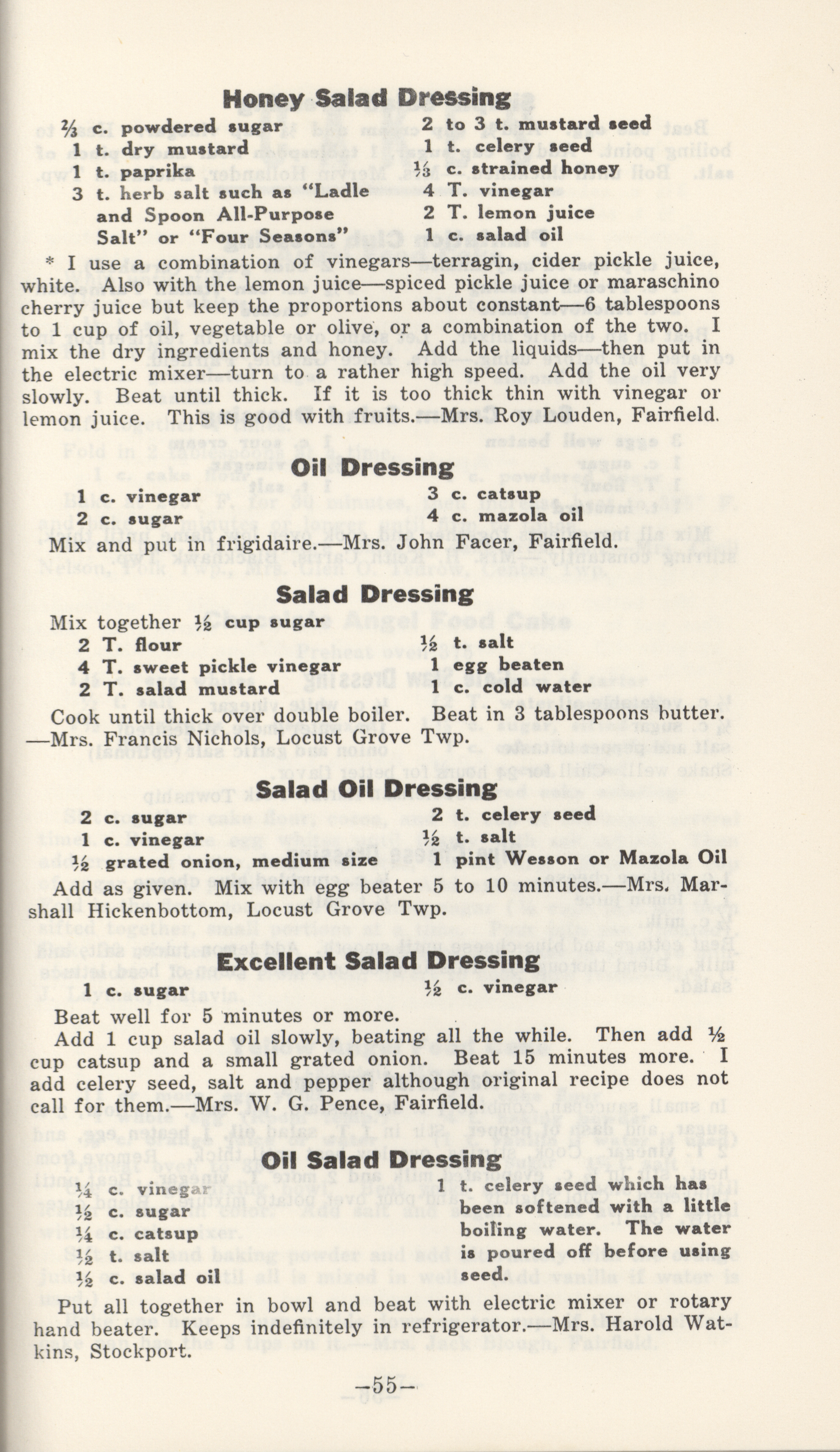 Honey Salad Dressing

⅔ c. powdered sugar
1 t. dry mustard
1 t. paprika
3 t. herb salt such as "Ladle and Spoon All-Purpose Salt" or "Four Seasons"

2 to 3 t. mustard seed
1 t. celery seed
⅓ c. strained honey
4 T. vinegar
2 T. lemon juice
1 c. salad oil

* I use a combination of vinegars—terragin, cider pickle juice, white. Also with the lemon juice—spiced pickle juice or maraschino cherry juice but keep the proportions about constant—6 tablespoons to 1 cup of oil, vegetable or olive, or a combination of the two. I mix the dry ingredients and honey. Add the liquids—then put in the electric mixer—turn to a rather high speed. Add the oil very slowly. Beat until thick. If it is too thick thin with vinegar or lemon juice. This is good with fruits.—Mrs. Roy Louden, Fairfield.

Oil Dressing

1 c. vinegar
2 c. sugar

3 c. catsup
4 c. mazola oil

Mix and put in frigidaire.—Mrs. John Facer, Fairfield.

Salad Dressing

Mix together ½ cup sugar
2 T. flour
4 T. sweet pickle vinegar
2 T. salad mustard

½ t. salt
1 egg beaten
1 c. cold water

Cook until thick over double boiler. Beat in 3 tablespoons butter. —Mrs. Francis Nichols, Locust Grove Twp.

Salad Oil Dressing

2 c. sugar
1 c. vinegar
½ grated onion, medium size

2 t. celery seed
½ t. salt
1 pint Wesson or Mazola Oil

Add as given. Mix with egg beater 5 to 10 minutes.—Mrs. Marshall Hickenbottom, Locust Grove Twp.

Excellent Salad Dressing

1 c. sugar

½ c. vinegar

Beat well for 5 minutes or more.

Add 1 cup salad oil slowly, beating all the while. Then add ½ cup catsup and a small grated onion. Beat 15 minutes more. I add celery seed, salt and pepper although original recipe does not call for them.—Mrs. W. G. Pence, Fairfield.

Oil Salad Dressing

¼ c. vinegar
½ c. sugar
¼ c. catsup
½ t. salt
½ c. salad oil

1 t. celery seed which has been softened with a little boiling water. The water is poured off before using seed.

Put all together in bowl and beat with electric mixer or rotary hand beater. Keeps indefinitely in refrigerator.—Mrs. Harold Watkins, Stockport.

—55—